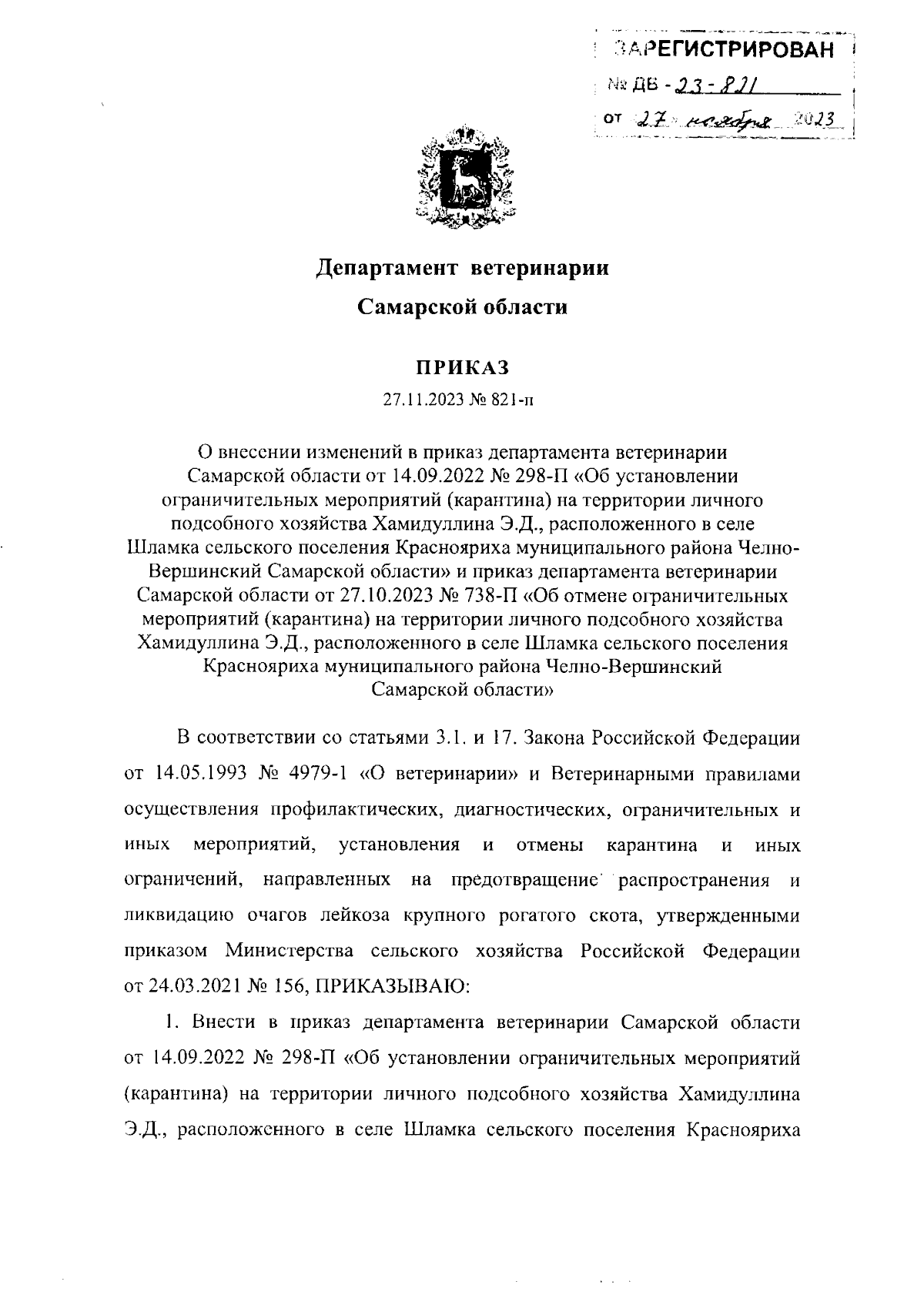 ЗАРЕГИСТРИРОВАН
№ ДВ - 23 - 821
от 27 ноября 2023

Департамент ветеринарии
Самарской области

ПРИКАЗ
27.11.2023 № 821-п

О внесении изменений в приказ департамента ветеринарии Самарской области от 14.09.2022 № 298-П «Об установлении ограничительных мероприятий (карантина) на территории личного подсобного хозяйства Хамидуллина Э.Д., расположенного в селе Шламка сельского поселения Краснояриха муниципального района Челно-Вершинский Самарской области» и приказ департамента ветеринарии Самарской области от 27.10.2023 № 738-П «Об отмене ограничительных мероприятий (карантина) на территории личного подсобного хозяйства Хамидуллина Э.Д., расположенного в селе Шламка сельского поселения Краснояриха муниципального района Челно-Вершинский Самарской области»

В соответствии со статьями 3.1. и 17. Закона Российской Федерации от 14.05.1993 № 4979-1 «О ветеринарии» и Ветеринарными правилами осуществления профилактических, диагностических, ограничительных и иных мероприятий, установления и отмены карантина и иных ограничений, направленных на предотвращение распространения и ликвидацию очагов лейкоза крупного рогатого скота, утвержденными приказом Министерства сельского хозяйства Российской Федерации от 24.03.2021 № 156, ПРИКАЗЫВАЮ:

1. Внести в приказ департамента ветеринарии Самарской области от 14.09.2022 № 298-П «Об установлении ограничительных мероприятий (карантина) на территории личного подсобного хозяйства Хамидуллина Э.Д., расположенного в селе Шламка сельского поселения Краснояриха